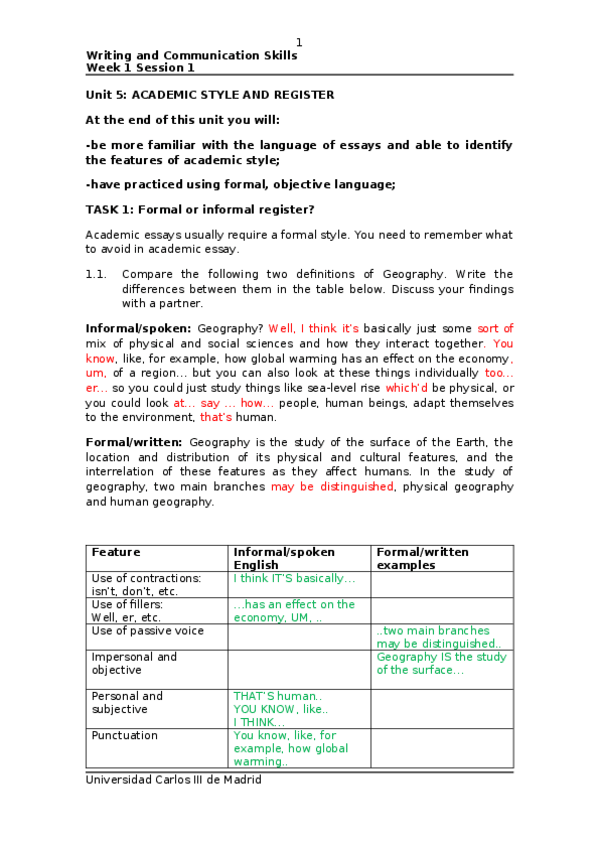 1

Writing and Communication Skills
Week 1 Session 1

Unit 5: ACADEMIC STYLE AND REGISTER

At the end of this unit you will:

-be more familiar with the language of essays and able to identify the features of academic style;

-have practiced using formal, objective language;

TASK 1: Formal or informal register?

Academic essays usually require a formal style. You need to remember what to avoid in academic essay.

1.1. Compare the following two definitions of Geography. Write the differences between them in the table below. Discuss your findings with a partner.

Informal/spoken: Geography? Well, I think it's basically just some sort of mix of physical and social sciences and how they interact together. You know, like, for example, how global warming has an effect on the economy, um, of a region... but you can also look at these things individually too... er... so you could just study things like sea-level rise which'd be physical, or you could look at... say ... how... people, human beings, adapt themselves to the environment, that's human.

Formal/written: Geography is the study of the surface of the Earth, the location and distribution of its physical and cultural features, and the interrelation of these features as they affect humans. In the study of geography, two main branches may be distinguished, physical geography and human geography.

| Feature | Informal/spoken English | Formal/written examples |
|---|---|---|
| Use of contractions: isn't, don't, etc. | I think IT'S basically... | |
| Use of fillers: Well, er, etc. | ...has an effect on the economy, UM, .. | |
| Use of passive voice | | ..two main branches may be distinguished.. |
| Impersonal and objective | | Geography IS the study of the surface... |
| Personal and subjective | THAT'S human.. YOU KNOW, like.. I THINK... | |
| Punctuation | You know, like, for example, how global warming.. | |

Universidad Carlos III de Madrid